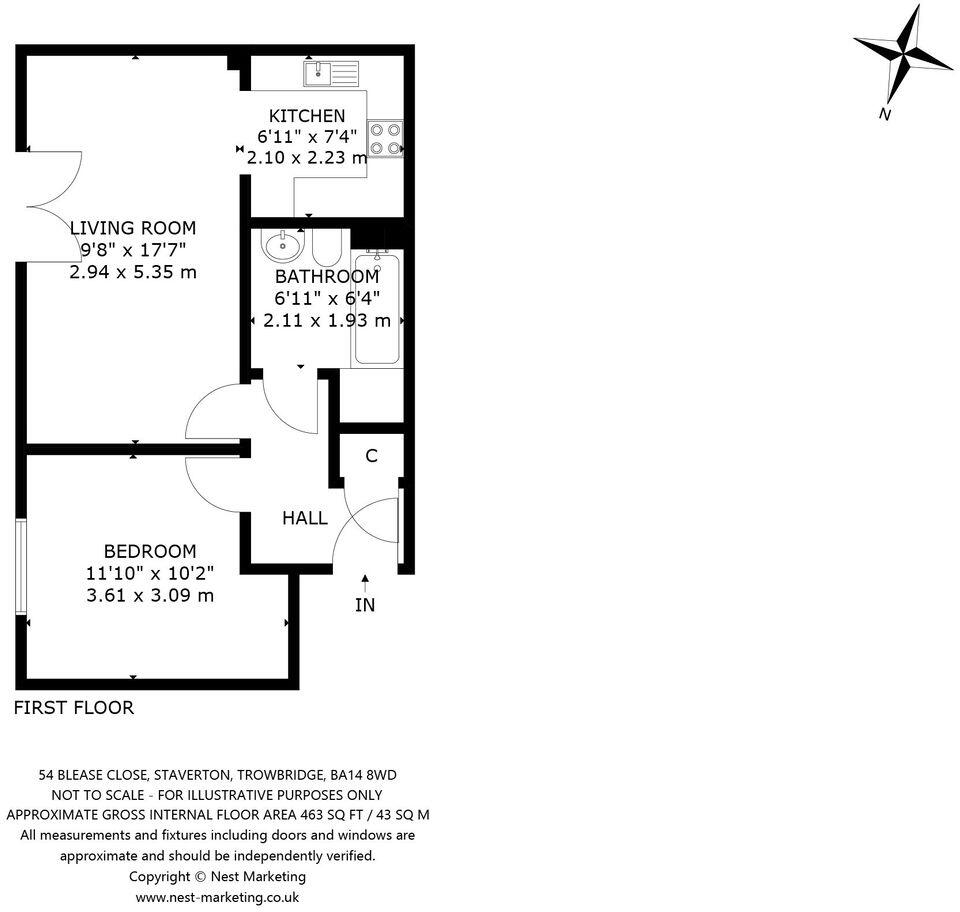 N

KITCHEN
6'11" x 7'4"
2.10 x 2.23 m

LIVING ROOM
9'8" x 17'7"
2.94 x 5.35 m

BATHROOM
6'11" x 6'4"
2.11 x 1.93 m

C

HALL

BEDROOM
11'10" x 10'2"
3.61 x 3.09 m

IN

FIRST FLOOR

54 BLEASE CLOSE, STAVERTON, TROWBRIDGE, BA14 8WD
NOT TO SCALE - FOR ILLUSTRATIVE PURPOSES ONLY
APPROXIMATE GROSS INTERNAL FLOOR AREA 463 SQ FT / 43 SQ M
All measurements and fixtures including doors and windows are approximate and should be independently verified.
Copyright © Nest Marketing
www.nest-marketing.co.uk